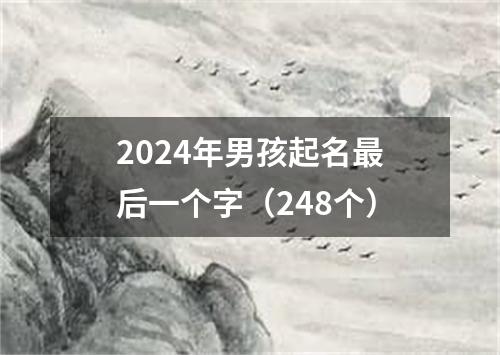 2024年男孩起名最后一个字（248个）